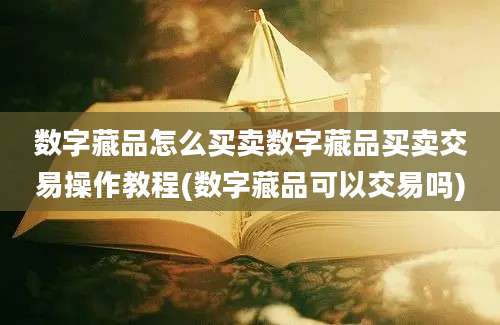 数字藏品怎么买卖数字藏品买卖交易操作教程(数字藏品可以交易吗)